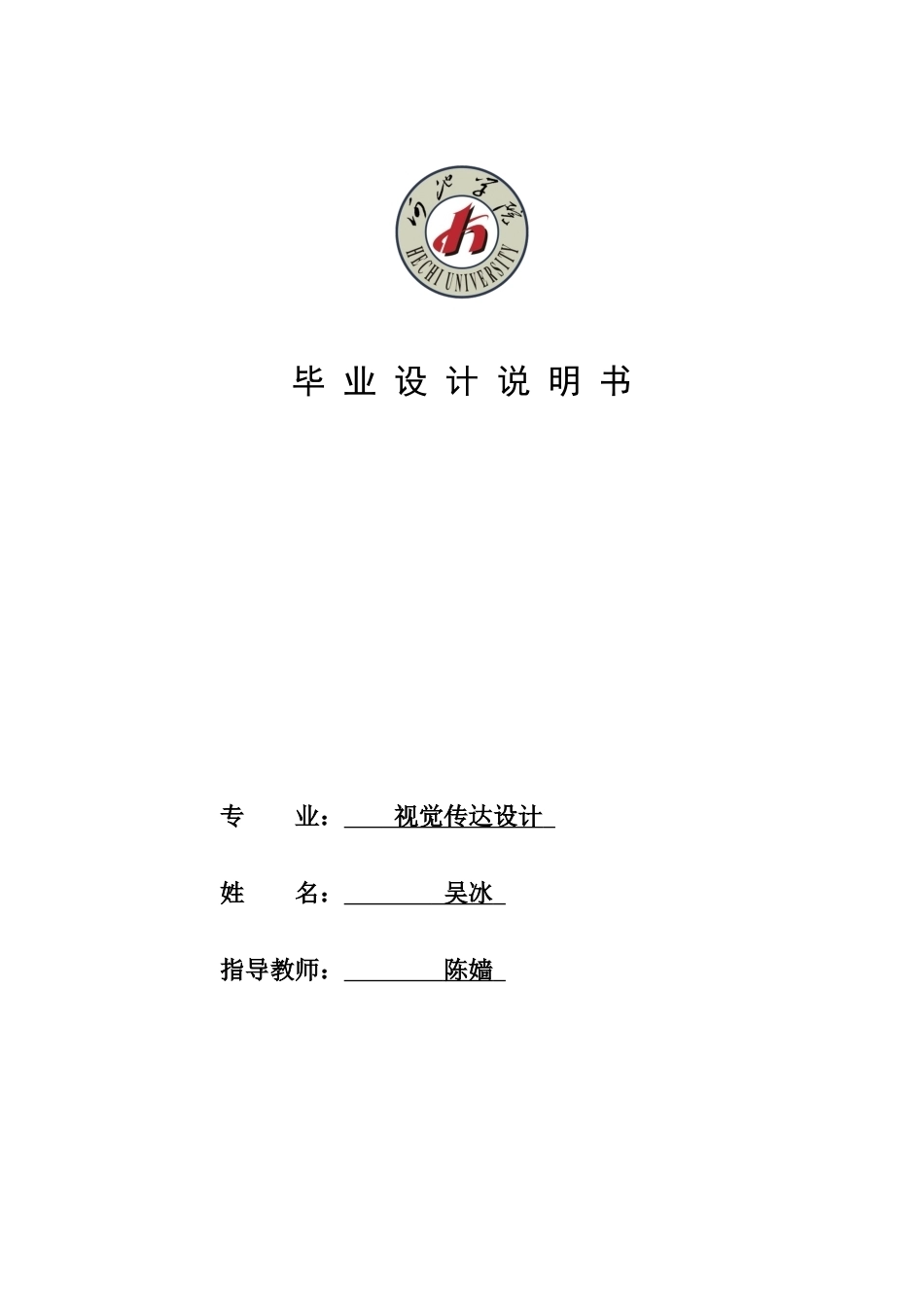 河池学院
HECHI UNIVERSITY

毕 业 设 计 说 明 书

专 业： 视觉传达设计

姓 名： 吴冰

指导教师： 陈嫱